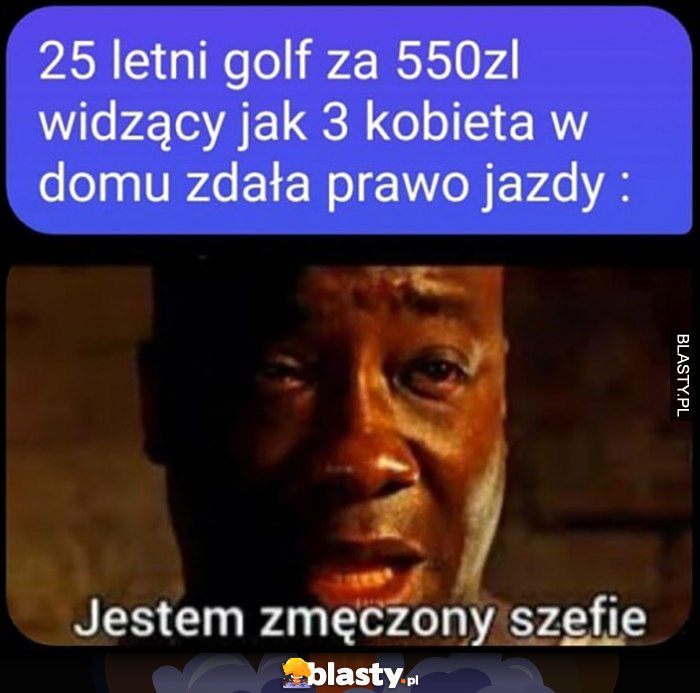 25 letni golf za 550zl widzący jak 3 kobieta w domu zdała prawo jazdy :

BLASTY.PL

Jestem zmęczony szefie

blasty.pl